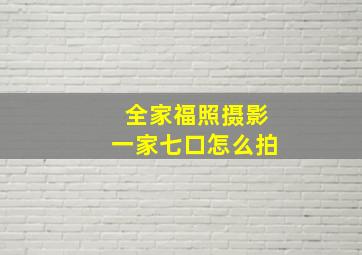 全家福照摄影
一家七口怎么拍